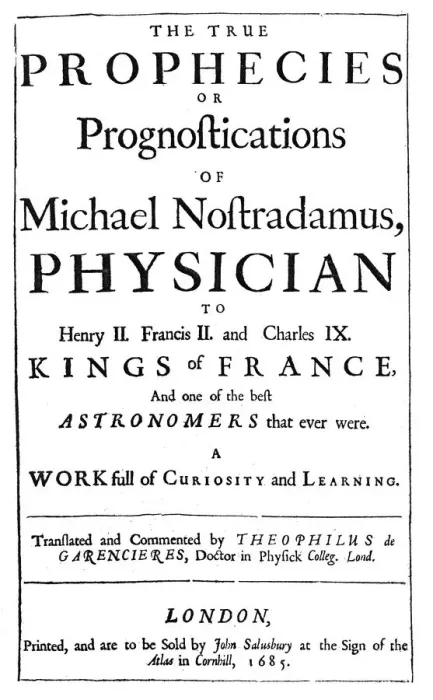 THE TRUE
PROPHECIES
OR
Prognoſtications
OF
Michael Noſtradamus,
PHYSICIAN
TO
Henry II. Francis II. and Charles IX.
KINGS of FRANCE,
And one of the beſt
ASTRONOMERS that ever were.

A
WORK full of CURIOSITY and LEARNING.

Tranſlated and Commented by THEOPHILUS de GARENCIERES, Doctor in Phyſick Colleg. Lond.

LONDON,
Printed, and are to be Sold by John Salusbury at the Sign of the Atlas in Cornhill, 1685.